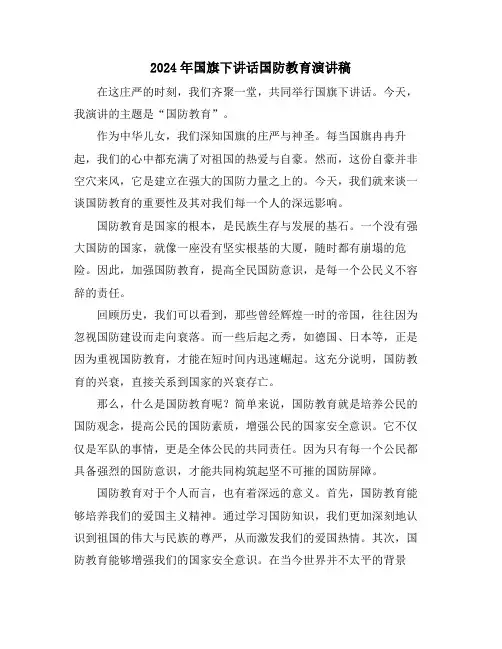 2024年国旗下讲话国防教育演讲稿

在这庄严的时刻，我们齐聚一堂，共同举行国旗下讲话。今天，我演讲的主题是“国防教育”。

作为中华儿女，我们深知国旗的庄严与神圣。每当国旗冉冉升起，我们的心中都充满了对祖国的热爱与自豪。然而，这份自豪并非空穴来风，它是建立在强大的国防力量之上的。今天，我们就来谈一谈国防教育的重要性及其对我们每一个人的深远影响。

国防教育是国家的根本，是民族生存与发展的基石。一个没有强大国防的国家，就像一座没有坚实根基的大厦，随时都有崩塌的危险。因此，加强国防教育，提高全民国防意识，是每一个公民义不容辞的责任。

回顾历史，我们可以看到，那些曾经辉煌一时的帝国，往往因为忽视国防建设而走向衰落。而一些后起之秀，如德国、日本等，正是因为重视国防教育，才能在短时间内迅速崛起。这充分说明，国防教育的兴衰，直接关系到国家的兴衰存亡。

那么，什么是国防教育呢？简单来说，国防教育就是培养公民的国防观念，提高公民的国防素质，增强公民的国家安全意识。它不仅仅是军队的事情，更是全体公民的共同责任。因为只有每一个公民都具备强烈的国防意识，才能共同构筑起坚不可摧的国防屏障。

国防教育对于个人而言，也有着深远的意义。首先，国防教育能够培养我们的爱国主义精神。通过学习国防知识，我们更加深刻地认识到祖国的伟大与民族的尊严，从而激发我们的爱国热情。其次，国防教育能够增强我们的国家安全意识。在当今世界并不太平的背景